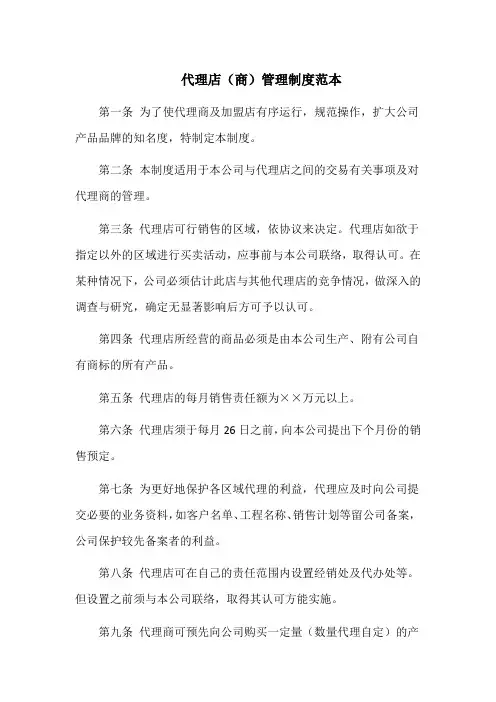 代理店（商）管理制度范本

第一条 为了使代理商及加盟店有序运行，规范操作，扩大公司产品品牌的知名度，特制定本制度。

第二条 本制度适用于本公司与代理店之间的交易有关事项及对代理商的管理。

第三条 代理店可行销售的区域，依协议来决定。代理店如欲于指定以外的区域进行买卖活动，应事前与本公司联络，取得认可。在某种情况下，公司必须估计此店与其他代理店的竞争情况，做深入的调查与研究，确定无显著影响后方可予以认可。

第四条 代理店所经营的商品必须是由本公司生产、附有公司自有商标的所有产品。

第五条 代理店的每月销售责任额为××万元以上。

第六条 代理店须于每月 26 日之前，向本公司提出下个月份的销售预定。

第七条 为更好地保护各区域代理的利益，代理应及时向公司提交必要的业务资料，如客户名单、工程名称、销售计划等留公司备案，公司保护较先备案者的利益。

第八条 代理店可在自己的责任范围内设置经销处及代办处等。但设置之前须与本公司联络，取得其认可方能实施。

第九条 代理商可预先向公司购买一定量（数量代理自定）的产